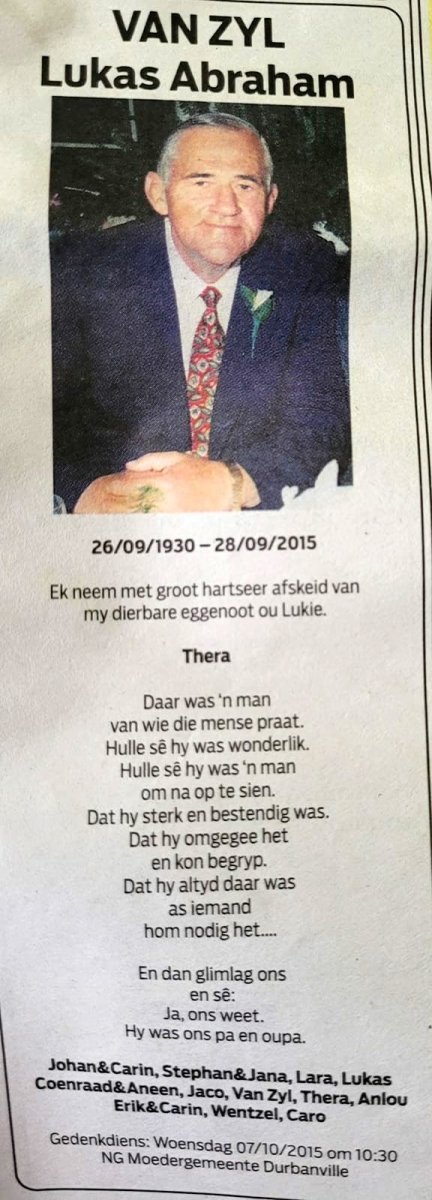 VAN ZYL
Lukas Abraham

26/09/1930 – 28/09/2015

Ek neem met groot hartseer afskeid van my dierbare eggenoot ou Lukie.

Thera

Daar was 'n man
van wie die mense praat.
Hulle sê hy was wonderlik.
Hulle sê hy was 'n man
om na op te sien.
Dat hy sterk en bestendig was.
Dat hy omgegee het
en kon begryp.
Dat hy altyd daar was
as iemand
hom nodig het....

En dan glimlag ons
en sê:
Ja, ons weet.
Hy was ons pa en oupa.

Johan&Carin, Stephan&Jana, Lara, Lukas
Coenraad&Aneen, Jaco, Van Zyl, Thera, Anlou
Erik&Carin, Wentzel, Caro

Gedenkdiens: Woensdag 07/10/2015 om 10:30
NG Moedergemeente Durbanville